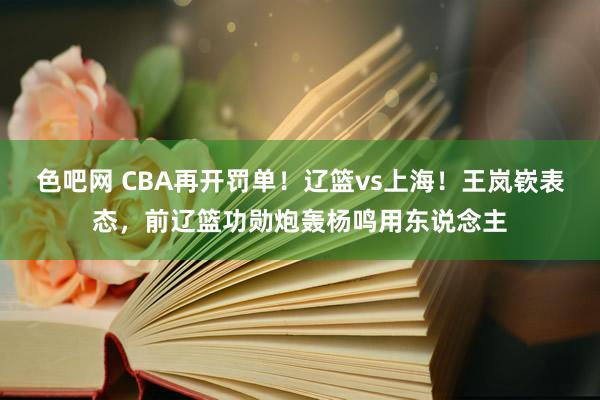 色吧网 CBA再开罚单！辽篮vs上海！王岚嵚表态，前辽篮功勋炮轰杨鸣用东说念主